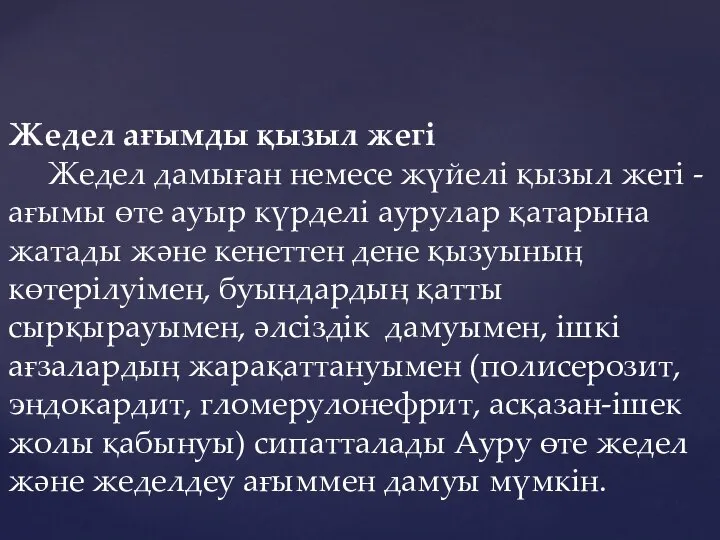 Жедел ағымды қызыл жегі

Жедел дамыған немесе жүйелі қызыл жегі - ағымы өте ауыр күрделі аурулар қатарына жатады және кенеттен дене қызуының көтерілуімен, буындардың қатты сырқырауымен, әлсіздік дамуымен, ішкі ағзалардың жарақаттануымен (полисерозит, эндокардит, гломерулонефрит, асқазан-ішек жолы қабынуы) сипатталады Ауру өте жедел және жеделдеу ағыммен дамуы мүмкін.